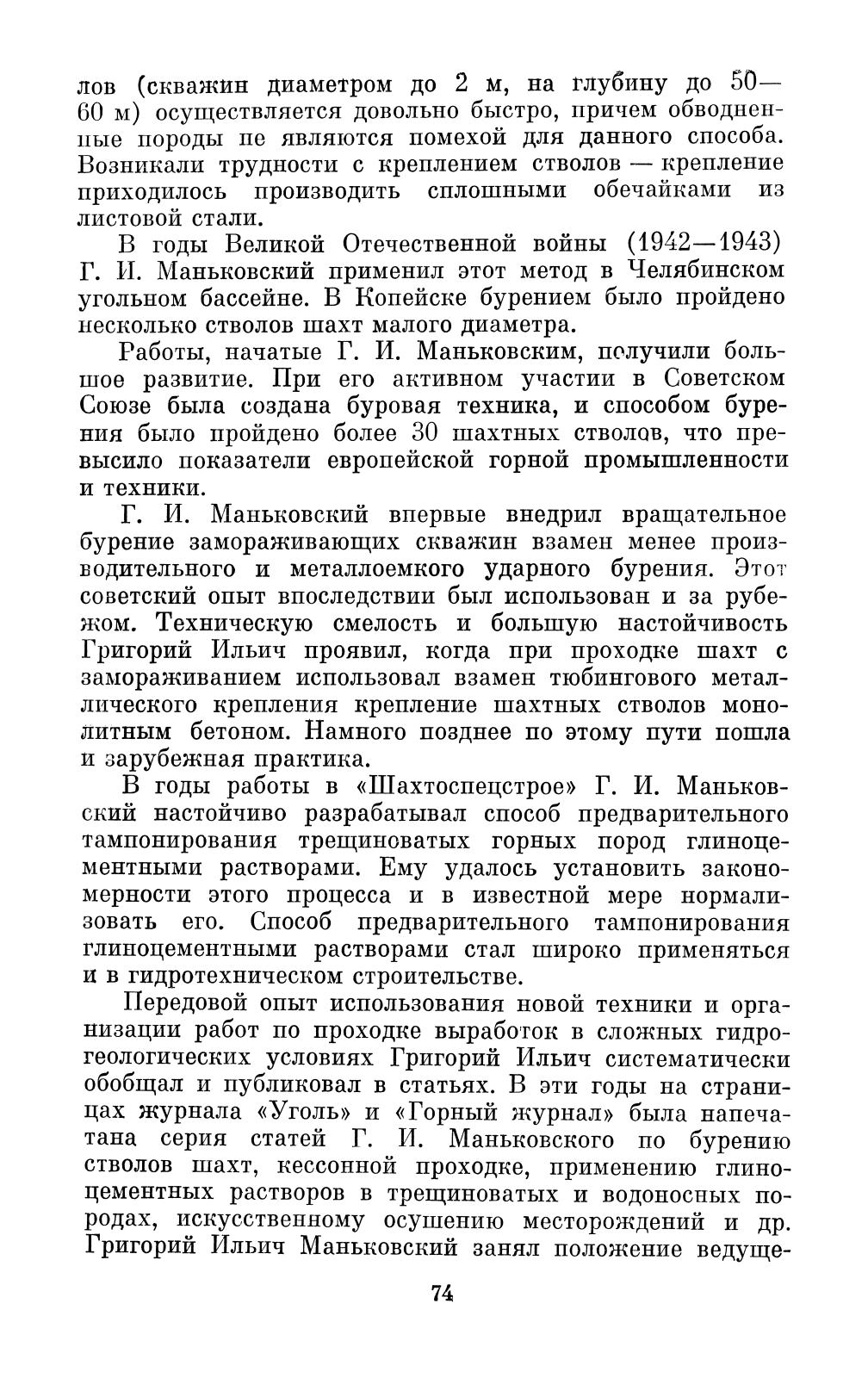 лов (скважин диаметром до 2 м, на глубину до 50—60 м) осуществляется довольно быстро, причем обводненные породы не являются помехой для данного способа. Возникали трудности с креплением стволов — крепление приходилось производить сплошными обечайками из листовой стали.

В годы Великой Отечественной войны (1942—1943) Г. И. Маньковский применил этот метод в Челябинском угольном бассейне. В Копейске бурением было пройдено несколько стволов шахт малого диаметра.

Работы, начатые Г. И. Маньковским, получили большое развитие. При его активном участии в Советском Союзе была создана буровая техника, и способом бурения было пройдено более 30 шахтных стволов, что превысило показатели европейской горной промышленности и техники.

Г. И. Маньковский впервые внедрил вращательное бурение замораживающих скважин взамен менее производительного и металлоемкого ударного бурения. Этот советский опыт впоследствии был использован и за рубежом. Техническую смелость и большую настойчивость Григорий Ильич проявил, когда при проходке шахт с замораживанием использовал взамен тюбингового металлического крепления крепление шахтных стволов монолитным бетоном. Намного позднее по этому пути пошла и зарубежная практика.

В годы работы в «Шахтоспецстрое» Г. И. Маньковский настойчиво разрабатывал способ предварительного тампонирования трещиноватых горных пород глиноцементными растворами. Ему удалось установить закономерности этого процесса и в известной мере нормализовать его. Способ предварительного тампонирования глиноцементными растворами стал широко применяться и в гидротехническом строительстве.

Передовой опыт использования новой техники и организации работ по проходке выработок в сложных гидрогеологических условиях Григорий Ильич систематически обобщал и публиковал в статьях. В эти годы на страницах журнала «Уголь» и «Горный журнал» была напечатана серия статей Г. И. Маньковского по бурению стволов шахт, кессонной проходке, применению глиноцементных растворов в трещиноватых и водоносных породах, искусственному осушению месторождений и др. Григорий Ильич Маньковский занял положение ведуще-

74